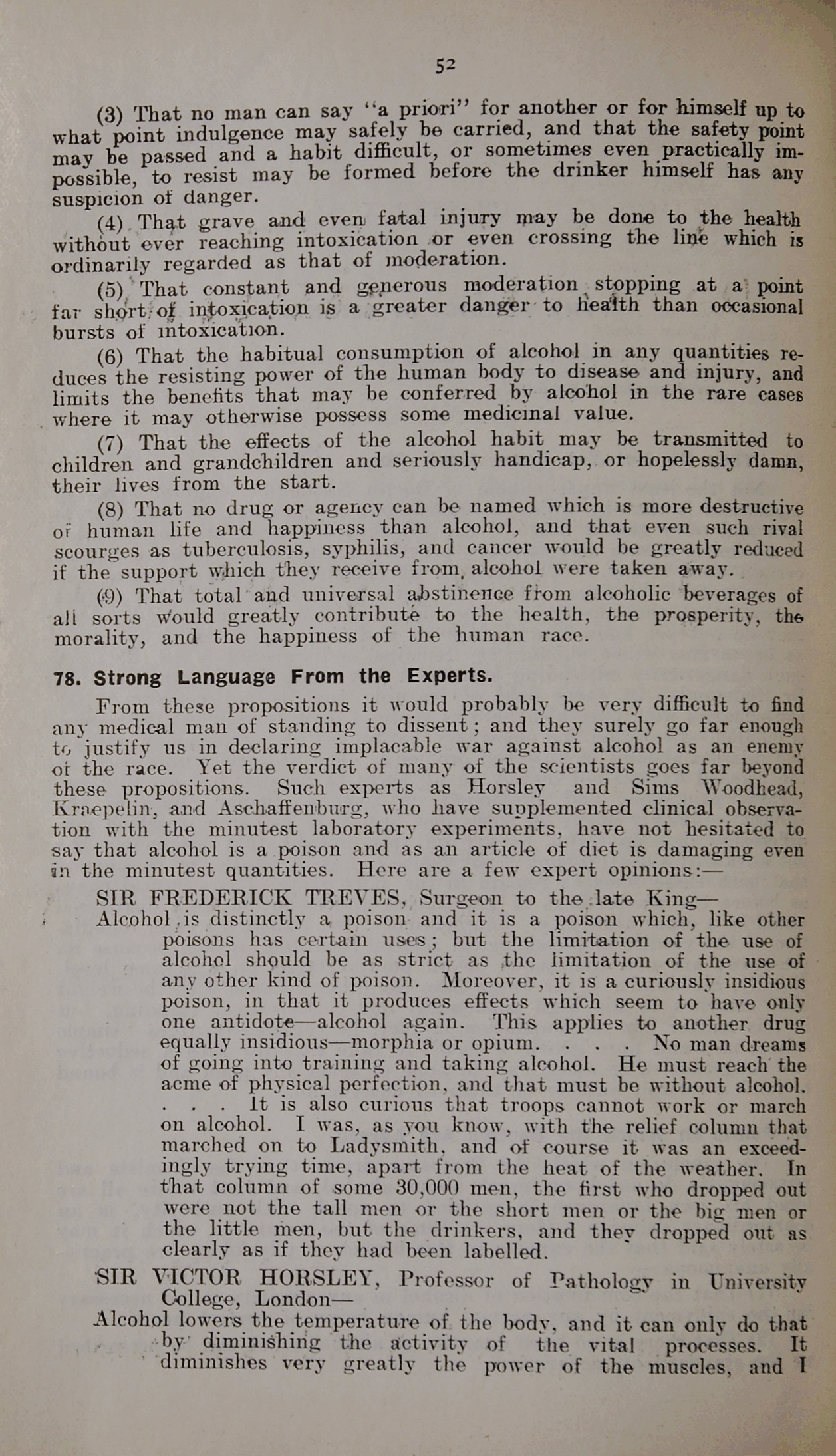 52

(3) That no man can say "a priori" for another or for himself up to what point indulgence may safely be carried, and that the safety point may be passed and a habit difficult, or sometimes even practically impossible, to resist may be formed before the drinker himself has any suspicion of danger.

(4) That grave and even fatal injury may be done to the health without ever reaching intoxication or even crossing the line which is ordinarily regarded as that of moderation.

(5) That constant and generous moderation stopping at a point far short of intoxication is a greater danger to health than occasional bursts of intoxication.

(6) That the habitual consumption of alcohol in any quantities reduces the resisting power of the human body to disease and injury, and limits the benefits that may be conferred by alcohol in the rare cases where it may otherwise possess some medicinal value.

(7) That the effects of the alcohol habit may be transmitted to children and grandchildren and seriously handicap, or hopelessly damn, their lives from the start.

(8) That no drug or agency can be named which is more destructive of human life and happiness than alcohol, and that even such rival scourges as tuberculosis, syphilis, and cancer would be greatly reduced if the support which they receive from alcohol were taken away.

(9) That total and universal abstinence from alcoholic beverages of all sorts would greatly contribute to the health, the prosperity, the morality, and the happiness of the human race.

78. Strong Language From the Experts.

From these propositions it would probably be very difficult to find any medical man of standing to dissent; and they surely go far enough to justify us in declaring implacable war against alcohol as an enemy of the race. Yet the verdict of many of the scientists goes far beyond these propositions. Such experts as Horsley and Sims Woodhead, Kraepelin, and Aschaffenburg, who have supplemented clinical observation with the minutest laboratory experiments, have not hesitated to say that alcohol is a poison and as an article of diet is damaging even in the minutest quantities. Here are a few expert opinions:—

SIR FREDERICK TREVES, Surgeon to the late King—

Alcohol is distinctly a poison and it is a poison which, like other poisons has certain uses; but the limitation of the use of alcohol should be as strict as the limitation of the use of any other kind of poison. Moreover, it is a curiously insidious poison, in that it produces effects which seem to have only one antidote—alcohol again. This applies to another drug equally insidious—morphia or opium. . . . No man dreams of going into training and taking alcohol. He must reach the acme of physical perfection, and that must be without alcohol. . . . It is also curious that troops cannot work or march on alcohol. I was, as you know, with the relief column that marched on to Ladysmith, and of course it was an exceedingly trying time, apart from the heat of the weather. In that column of some 30,000 men, the first who dropped out were not the tall men or the short men or the big men or the little men, but the drinkers, and they dropped out as clearly as if they had been labelled.

SIR VICTOR HORSLEY, Professor of Pathology in University College, London—

Alcohol lowers the temperature of the body, and it can only do that by diminishing the activity of the vital processes. It diminishes very greatly the power of the muscles, and I